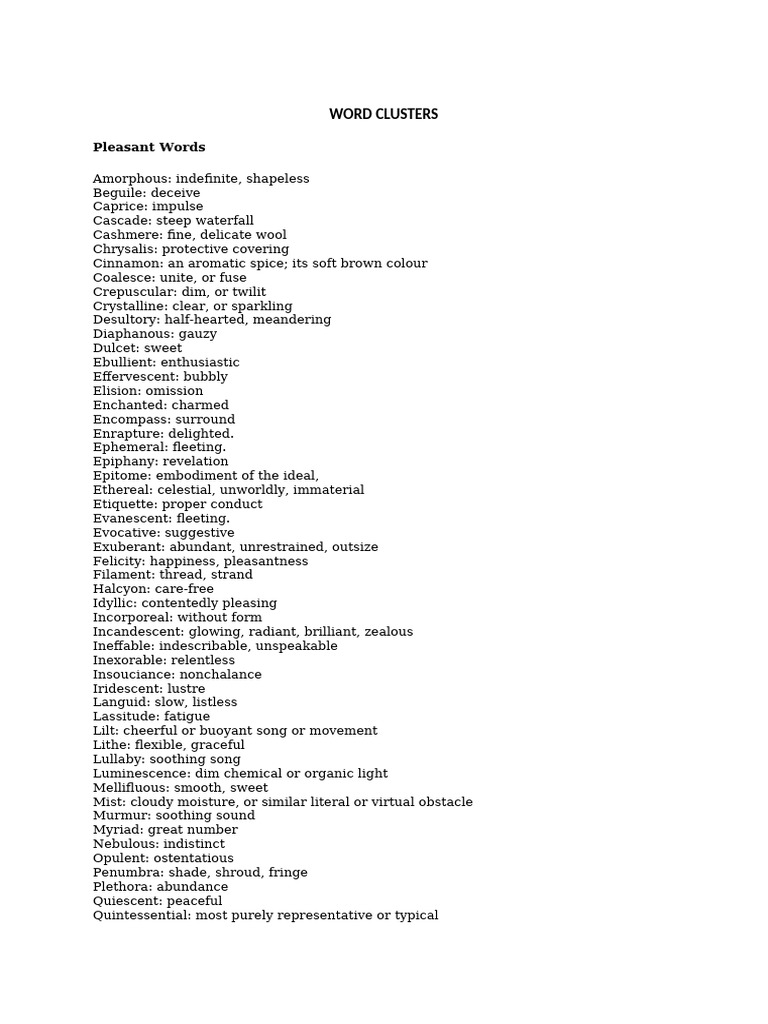 WORD CLUSTERS

Pleasant Words

Amorphous: indefinite, shapeless
Beguile: deceive
Caprice: impulse
Cascade: steep waterfall
Cashmere: fine, delicate wool
Chrysalis: protective covering
Cinnamon: an aromatic spice; its soft brown colour
Coalesce: unite, or fuse
Crepuscular: dim, or twilit
Crystalline: clear, or sparkling
Desultory: half-hearted, meandering
Diaphanous: gauzy
Dulcet: sweet
Ebullient: enthusiastic
Effervescent: bubbly
Elision: omission
Enchanted: charmed
Encompass: surround
Enrapture: delighted.
Ephemeral: fleeting.
Epiphany: revelation
Epitome: embodiment of the ideal,
Ethereal: celestial, unworldly, immaterial
Etiquette: proper conduct
Evanescent: fleeting.
Evocative: suggestive
Exuberant: abundant, unrestrained, outsize
Felicity: happiness, pleasantness
Filament: thread, strand
Halcyon: care-free
Idyllic: contentedly pleasing
Incorporeal: without form
Incandescent: glowing, radiant, brilliant, zealous
Ineffable: indescribable, unspeakable
Inexorable: relentless
Insouciance: nonchalance
Iridescent: lustre
Languid: slow, listless
Lassitude: fatigue
Lilt: cheerful or buoyant song or movement
Lithe: flexible, graceful
Lullaby: soothing song
Luminescence: dim chemical or organic light
Mellifluous: smooth, sweet
Mist: cloudy moisture, or similar literal or virtual obstacle
Murmur: soothing sound
Myriad: great number
Nebulous: indistinct
Opulent: ostentatious
Penumbra: shade, shroud, fringe
Plethora: abundance
Quiescent: peaceful
Quintessential: most purely representative or typical